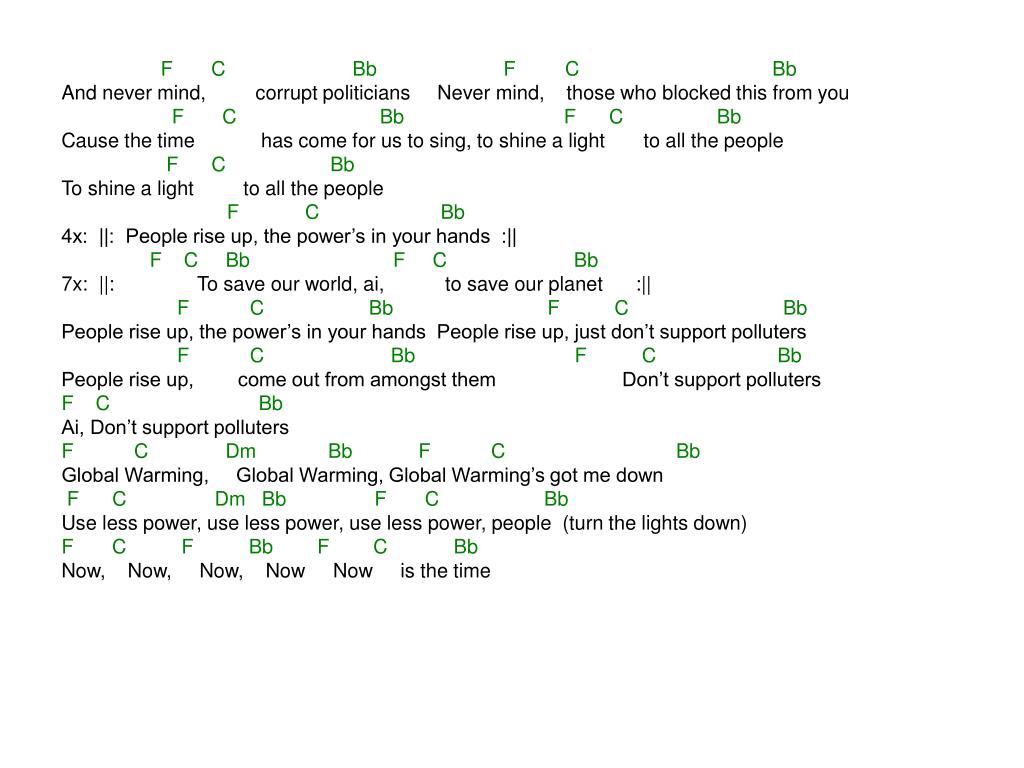 F C Bb F C Bb
And never mind, corrupt politicians Never mind, those who blocked this from you
F C Bb F C Bb
Cause the time has come for us to sing, to shine a light to all the people
F C Bb
To shine a light to all the people
F C Bb
4x: ||: People rise up, the power’s in your hands :||
F C Bb F C Bb
7x: ||: To save our world, ai, to save our planet :||
F C Bb F C Bb
People rise up, the power’s in your hands People rise up, just don’t support polluters
F C Bb F C Bb
People rise up, come out from amongst them Don’t support polluters
F C Bb
Ai, Don’t support polluters
F C Dm Bb F C Bb
Global Warming, Global Warming, Global Warming’s got me down
F C Dm Bb F C Bb
Use less power, use less power, use less power, people (turn the lights down)
F C F Bb F C Bb
Now, Now, Now, Now Now is the time